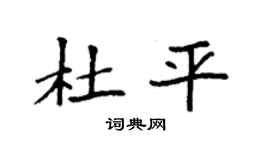 杜平

词典网